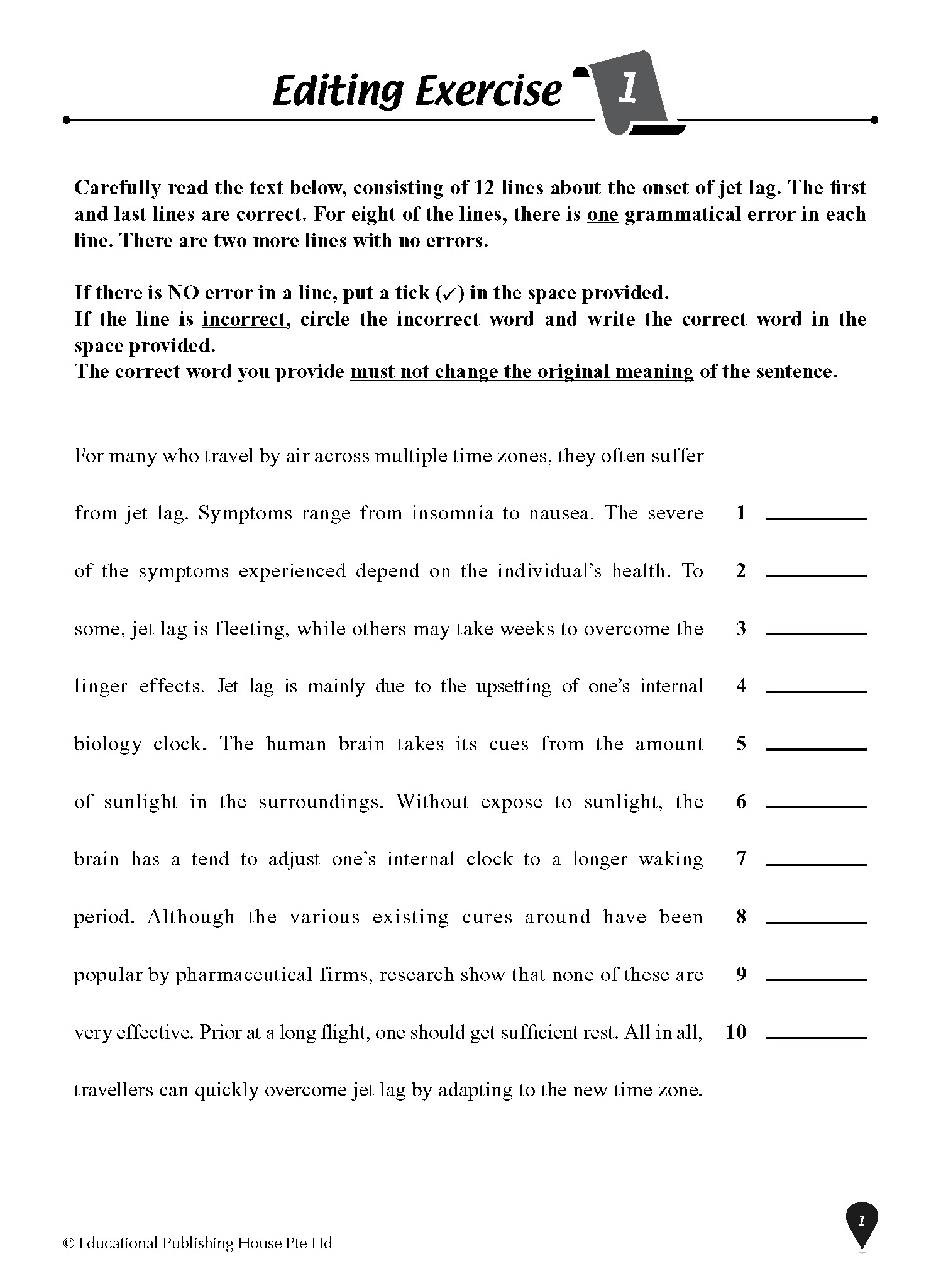 Editing Exercise 1

Carefully read the text below, consisting of 12 lines about the onset of jet lag. The first and last lines are correct. For eight of the lines, there is one grammatical error in each line. There are two more lines with no errors.

If there is NO error in a line, put a tick (✓) in the space provided.
If the line is incorrect, circle the incorrect word and write the correct word in the space provided.
The correct word you provide must not change the original meaning of the sentence.

For many who travel by air across multiple time zones, they often suffer

from jet lag. Symptoms range from insomnia to nausea. The severe 1 ________

of the symptoms experienced depend on the individual's health. To 2 ________

some, jet lag is fleeting, while others may take weeks to overcome the 3 ________

linger effects. Jet lag is mainly due to the upsetting of one's internal 4 ________

biology clock. The human brain takes its cues from the amount 5 ________

of sunlight in the surroundings. Without expose to sunlight, the 6 ________

brain has a tend to adjust one's internal clock to a longer waking 7 ________

period. Although the various existing cures around have been 8 ________

popular by pharmaceutical firms, research show that none of these are 9 ________

very effective. Prior at a long flight, one should get sufficient rest. All in all, 10 ________

travellers can quickly overcome jet lag by adapting to the new time zone.

© Educational Publishing House Pte Ltd

1